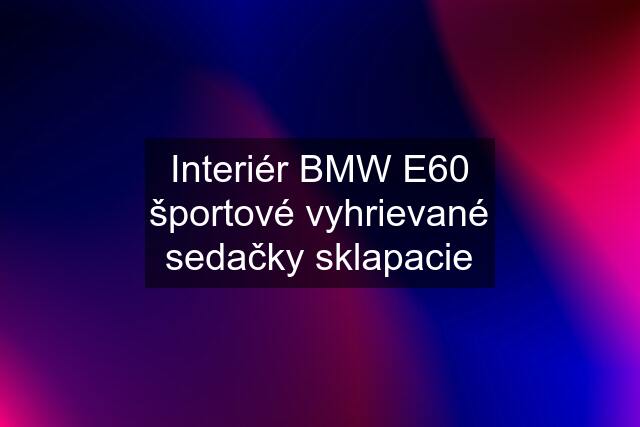 Interiér BMW E60 športové vyhrievané sedačky sklapacie